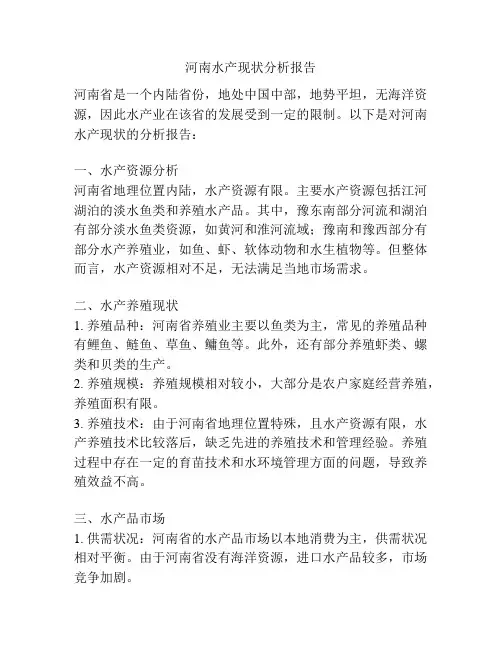 河南水产现状分析报告

河南省是一个内陆省份，地处中国中部，地势平坦，无海洋资源，因此水产业在该省的发展受到一定的限制。以下是对河南水产现状的分析报告：

一、水产资源分析
河南省地理位置内陆，水产资源有限。主要水产资源包括江河湖泊的淡水鱼类和养殖水产品。其中，豫东南部分河流和湖泊有部分淡水鱼类资源，如黄河和淮河流域；豫南和豫西部分有部分水产养殖业，如鱼、虾、软体动物和水生植物等。但整体而言，水产资源相对不足，无法满足当地市场需求。

二、水产养殖现状
1. 养殖品种：河南省养殖业主要以鱼类为主，常见的养殖品种有鲤鱼、鲢鱼、草鱼、鳙鱼等。此外，还有部分养殖虾类、螺类和贝类的生产。
2. 养殖规模：养殖规模相对较小，大部分是农户家庭经营养殖，养殖面积有限。
3. 养殖技术：由于河南省地理位置特殊，且水产资源有限，水产养殖技术比较落后，缺乏先进的养殖技术和管理经验。养殖过程中存在一定的育苗技术和水环境管理方面的问题，导致养殖效益不高。

三、水产品市场
1. 供需状况：河南省的水产品市场以本地消费为主，供需状况相对平衡。由于河南省没有海洋资源，进口水产品较多，市场竞争加剧。